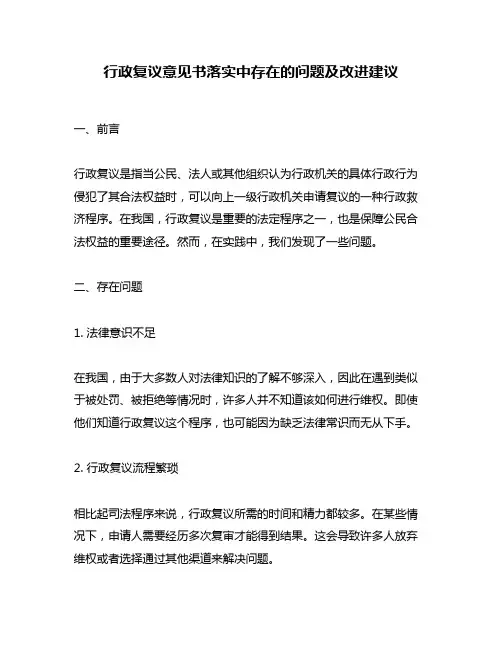 行政复议意见书落实中存在的问题及改进建议

一、前言

行政复议是指当公民、法人或其他组织认为行政机关的具体行政行为侵犯了其合法权益时，可以向上一级行政机关申请复议的一种行政救济程序。在我国，行政复议是重要的法定程序之一，也是保障公民合法权益的重要途径。然而，在实践中，我们发现了一些问题。

二、存在问题

1. 法律意识不足

在我国，由于大多数人对法律知识的了解不够深入，因此在遇到类似于被处罚、被拒绝等情况时，许多人并不知道该如何进行维权。即使他们知道行政复议这个程序，也可能因为缺乏法律常识而无从下手。

2. 行政复议流程繁琐

相比起司法程序来说，行政复议所需的时间和精力都较多。在某些情况下，申请人需要经历多次复审才能得到结果。这会导致许多人放弃维权或者选择通过其他渠道来解决问题。